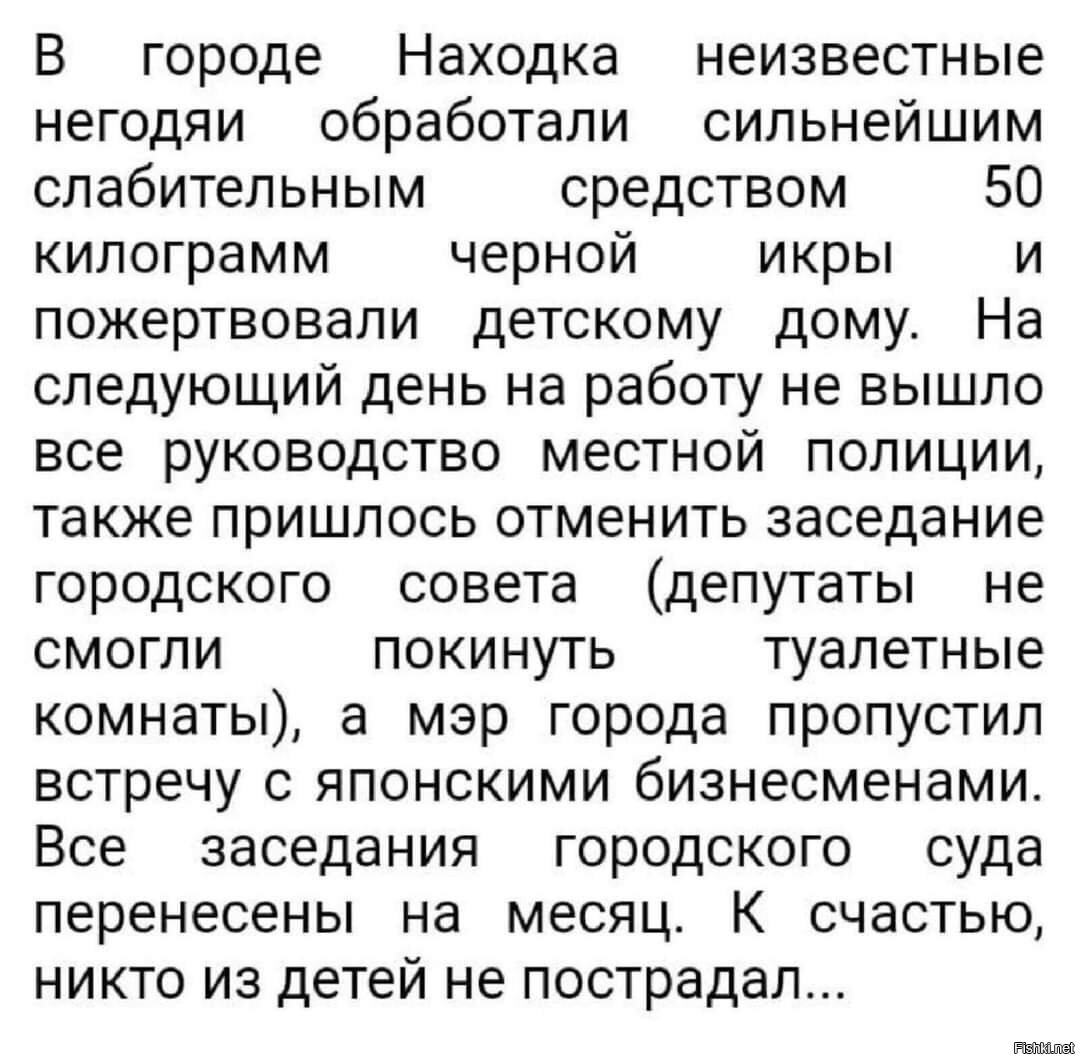 В городе Находка неизвестные негодяи обработали сильнейшим слабительным средством 50 килограмм черной икры и пожертвовали детскому дому. На следующий день на работу не вышло все руководство местной полиции, также пришлось отменить заседание городского совета (депутаты не смогли покинуть туалетные комнаты), а мэр города пропустил встречу с японскими бизнесменами. Все заседания городского суда перенесены на месяц. К счастью, никто из детей не пострадал...

Fishki.net